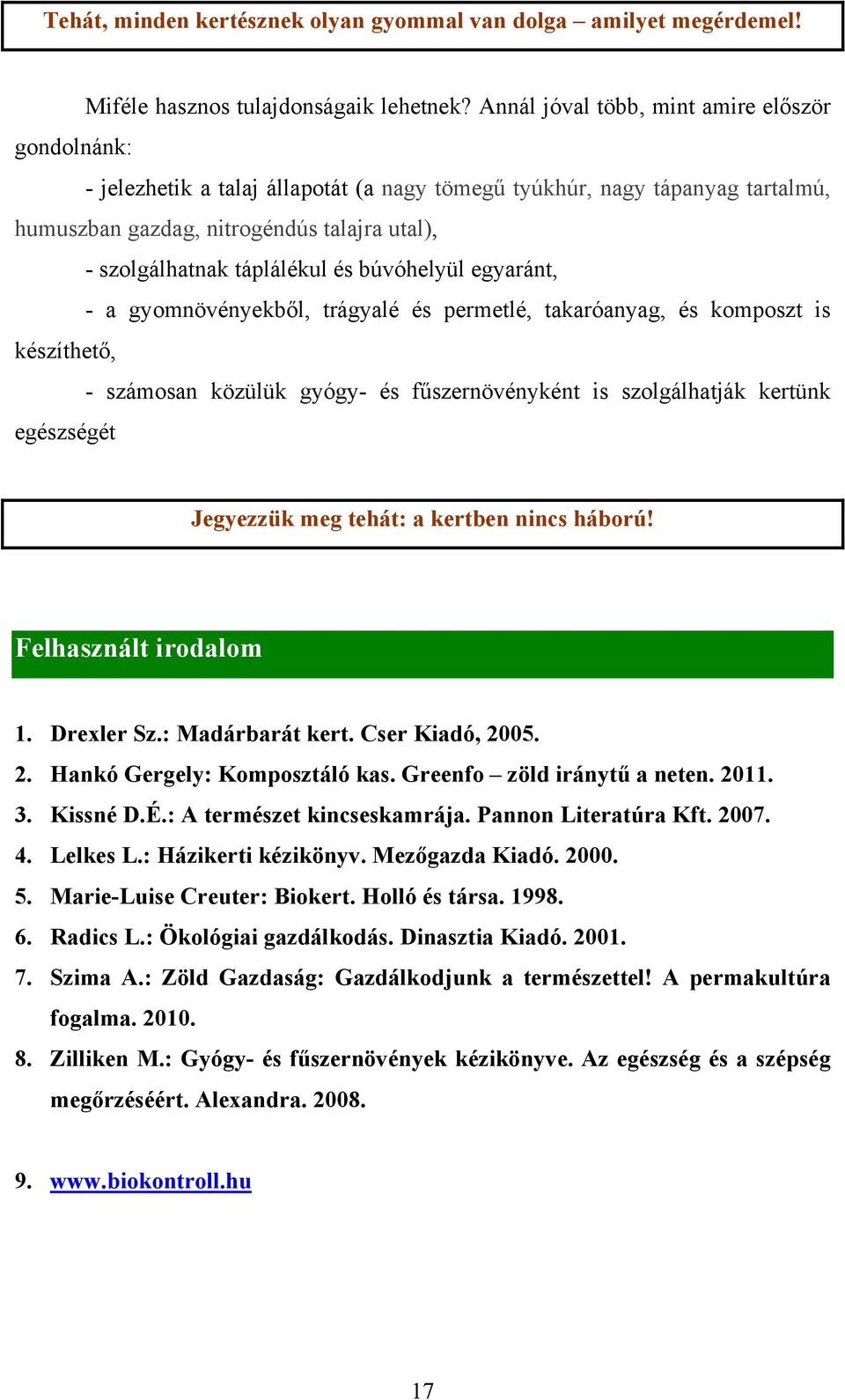 Tehát, minden kertésznek olyan gyommal van dolga – amilyet megérdemel!

Miféle hasznos tulajdonságaik lehetnek? Annál jóval több, mint amire először gondolnánk:

- jelezhetik a talaj állapotát (a nagy tömegű tyúkhúr, nagy tápanyag tartalmú, humuszban gazdag, nitrogéndús talajra utal),

- szolgálhatnak táplálékul és búvóhelyül egyaránt,

- a gyomnövényekből, trágyalé és permetlé, takaróanyag, és komposzt is készíthető,

- számosan közülük gyógy- és fűszernövényként is szolgálhatják kertünk egészségét

Jegyezzük meg tehát: a kertben nincs háború!

Felhasznált irodalom

1. Drexler Sz.: Madárbarát kert. Cser Kiadó, 2005.
2. Hankó Gergely: Komposztáló kas. Greenfo – zöld iránytű a neten. 2011.
3. Kissné D.É.: A természet kincseskamrája. Pannon Literatúra Kft. 2007.
4. Lelkes L.: Házikerti kézikönyv. Mezőgazda Kiadó. 2000.
5. Marie-Luise Creuter: Biokert. Holló és társa. 1998.
6. Radics L.: Ökológiai gazdálkodás. Dinasztia Kiadó. 2001.
7. Szima A.: Zöld Gazdaság: Gazdálkodjunk a természettel! A permakultúra fogalma. 2010.
8. Zilliken M.: Gyógy- és fűszernövények kézikönyve. Az egészség és a szépség megőrzéséért. Alexandra. 2008.

9. www.biokontroll.hu

17